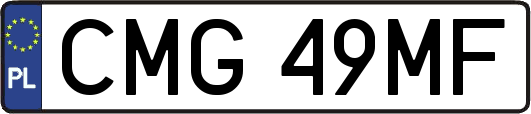 PL
CMG 49MF